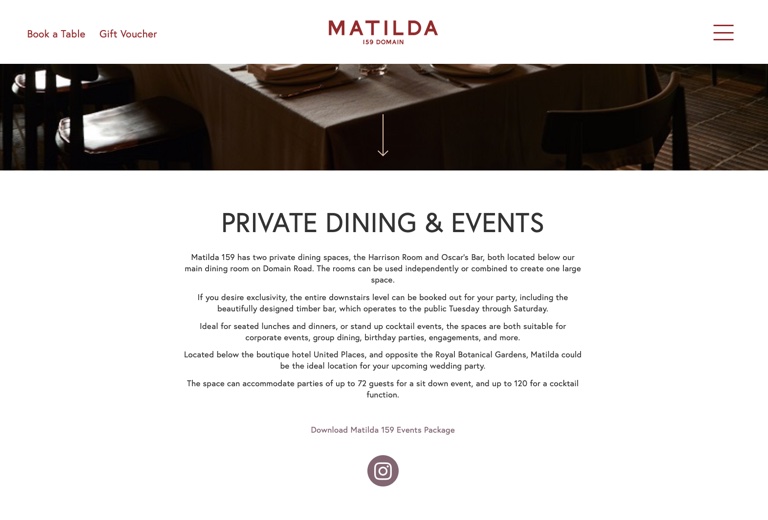 Book a Table Gift Voucher

MATILDA
159 DOMAIN

PRIVATE DINING & EVENTS

Matilda 159 has two private dining spaces, the Harrison Room and Oscar's Bar, both located below our main dining room on Domain Road. The rooms can be used independently or combined to create one large space.

If you desire exclusivity, the entire downstairs level can be booked out for your party, including the beautifully designed timber bar, which operates to the public Tuesday through Saturday.

Ideal for seated lunches and dinners, or stand up cocktail events, the spaces are both suitable for corporate events, group dining, birthday parties, engagements, and more.

Located below the boutique hotel United Places, and opposite the Royal Botanical Gardens, Matilda could be the ideal location for your upcoming wedding party.

The space can accommodate parties of up to 72 guests for a sit down event, and up to 120 for a cocktail function.

Download Matilda 159 Events Package